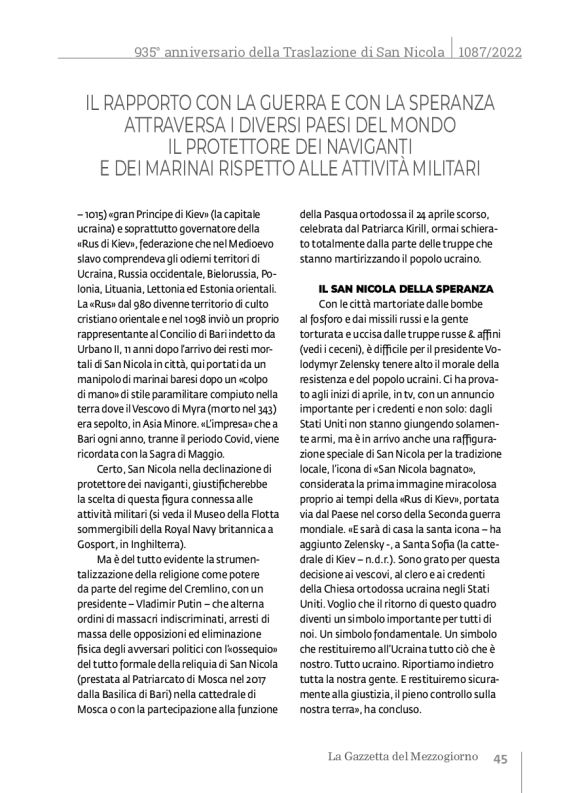 935° anniversario della Traslazione di San Nicola | 1087/2022

IL RAPPORTO CON LA GUERRA E CON LA SPERANZA ATTRAVERSA I DIVERSI PAESI DEL MONDO IL PROTETTORE DEI NAVIGANTI E DEI MARINAI RISPETTO ALLE ATTIVITÀ MILITARI

– 1015) «gran Principe di Kiev» (la capitale ucraina) e soprattutto governatore della «Rus di Kiev», federazione che nel Medioevo slavo comprendeva gli odierni territori di Ucraina, Russia occidentale, Bielorussia, Polonia, Lituania, Lettonia ed Estonia orientali. La «Rus» dal 980 divenne territorio di culto cristiano orientale e nel 1098 inviò un proprio rappresentante al Concilio di Bari indetto da Urbano II, 11 anni dopo l'arrivo dei resti mortali di San Nicola in città, qui portati da un manipolo di marinai baresi dopo un «colpo di mano» di stile paramilitare compiuto nella terra dove il Vescovo di Myra (morto nel 343) era sepolto, in Asia Minore. «L'impresa» che a Bari ogni anno, tranne il periodo Covid, viene ricordata con la Sagra di Maggio.

Certo, San Nicola nella declinazione di protettore dei naviganti, giustificherebbe la scelta di questa figura connessa alle attività militari (si veda il Museo della Flotta sommergibili della Royal Navy britannica a Gosport, in Inghilterra).

Ma è del tutto evidente la strumentalizzazione della religione come potere da parte del regime del Cremlino, con un presidente – Vladimir Putin – che alterna ordini di massacri indiscriminati, arresti di massa delle opposizioni ed eliminazione fisica degli avversari politici con l'«ossequio» del tutto formale della reliquia di San Nicola (prestata al Patriarcato di Mosca nel 2017 dalla Basilica di Bari) nella cattedrale di Mosca o con la partecipazione alla funzione della Pasqua ortodossa il 24 aprile scorso, celebrata dal Patriarca Kirill, ormai schierato totalmente dalla parte delle truppe che stanno martirizzando il popolo ucraino.

IL SAN NICOLA DELLA SPERANZA

Con le città martoriate dalle bombe al fosforo e dai missili russi e la gente torturata e uccisa dalle truppe russe & affini (vedi i ceceni), è difficile per il presidente Volodymyr Zelensky tenere alto il morale della resistenza e del popolo ucraini. Ci ha provato agli inizi di aprile, in tv, con un annuncio importante per i credenti e non solo: dagli Stati Uniti non stanno giungendo solamente armi, ma è in arrivo anche una raffigurazione speciale di San Nicola per la tradizione locale, l'icona di «San Nicola bagnato», considerata la prima immagine miracolosa proprio ai tempi della «Rus di Kiev», portata via dal Paese nel corso della Seconda guerra mondiale. «E sarà di casa la santa icona – ha aggiunto Zelensky -, a Santa Sofia (la cattedrale di Kiev – n.d.r.). Sono grato per questa decisione ai vescovi, al clero e ai credenti della Chiesa ortodossa ucraina negli Stati Uniti. Voglio che il ritorno di questo quadro diventi un simbolo importante per tutti di noi. Un simbolo fondamentale. Un simbolo che restituiremo all'Ucraina tutto ciò che è nostro. Tutto ucraino. Riportiamo indietro tutta la nostra gente. E restituiremo sicuramente alla giustizia, il pieno controllo sulla nostra terra», ha concluso.

La Gazzetta del Mezzogiorno 45